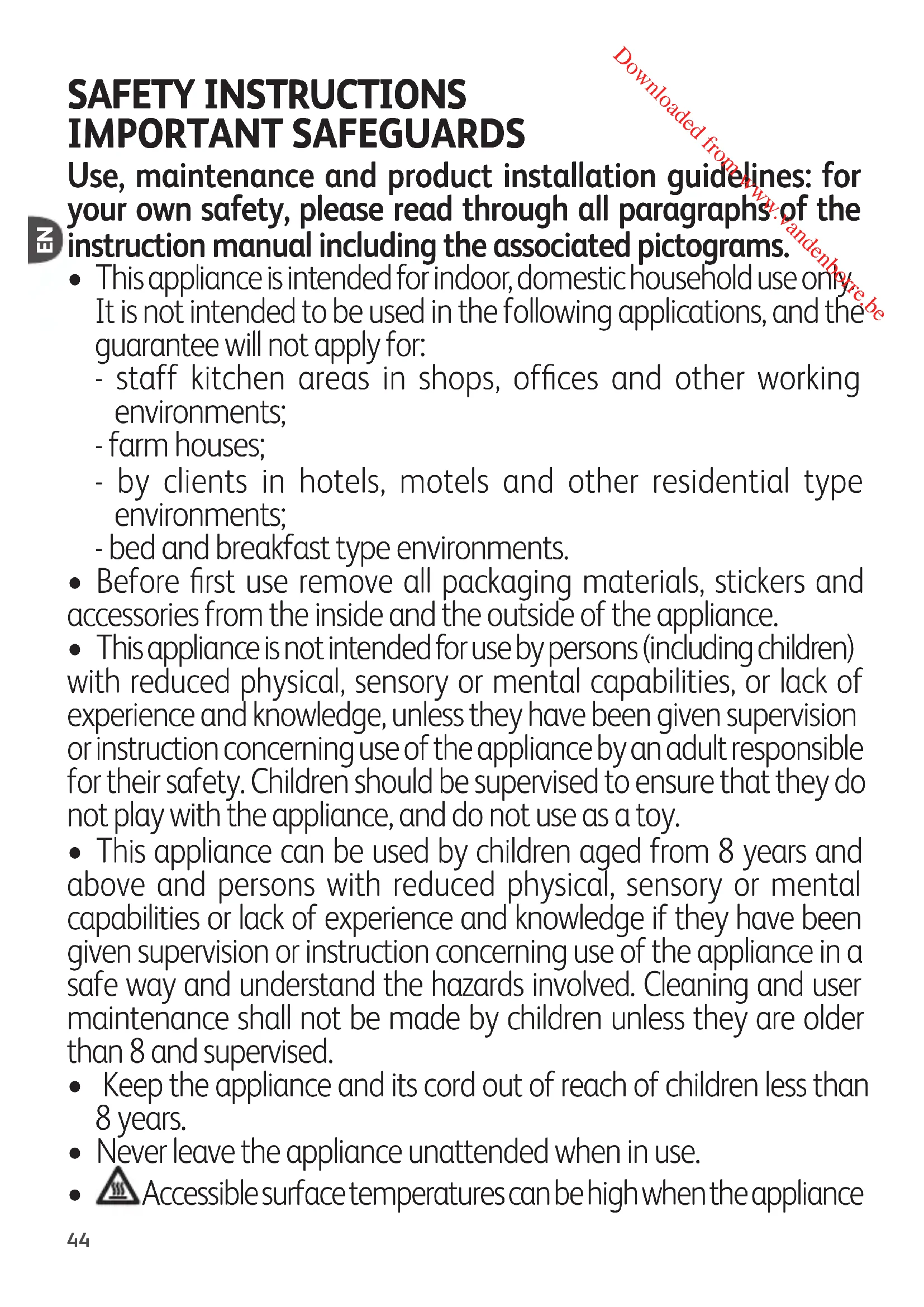 Downloaded from www.vandenborre.be

SAFETY INSTRUCTIONS
IMPORTANT SAFEGUARDS

Use, maintenance and product installation guidelines: for your own safety, please read through all paragraphs of the instruction manual including the associated pictograms.

EN

• This appliance is intended for indoor, domestic household use only. It is not intended to be used in the following applications, and the guarantee will not apply for:
- staff kitchen areas in shops, offices and other working environments;
- farm houses;
- by clients in hotels, motels and other residential type environments;
- bed and breakfast type environments.
• Before first use remove all packaging materials, stickers and accessories from the inside and the outside of the appliance.
• This appliance is not intended for use by persons (including children) with reduced physical, sensory or mental capabilities, or lack of experience and knowledge, unless they have been given supervision or instruction concerning use of the appliance by an adult responsible for their safety. Children should be supervised to ensure that they do not play with the appliance, and do not use as a toy.
• This appliance can be used by children aged from 8 years and above and persons with reduced physical, sensory or mental capabilities or lack of experience and knowledge if they have been given supervision or instruction concerning use of the appliance in a safe way and understand the hazards involved. Cleaning and user maintenance shall not be made by children unless they are older than 8 and supervised.
• Keep the appliance and its cord out of reach of children less than 8 years.
• Never leave the appliance unattended when in use.
• Accessible surface temperatures can be high when the appliance

44